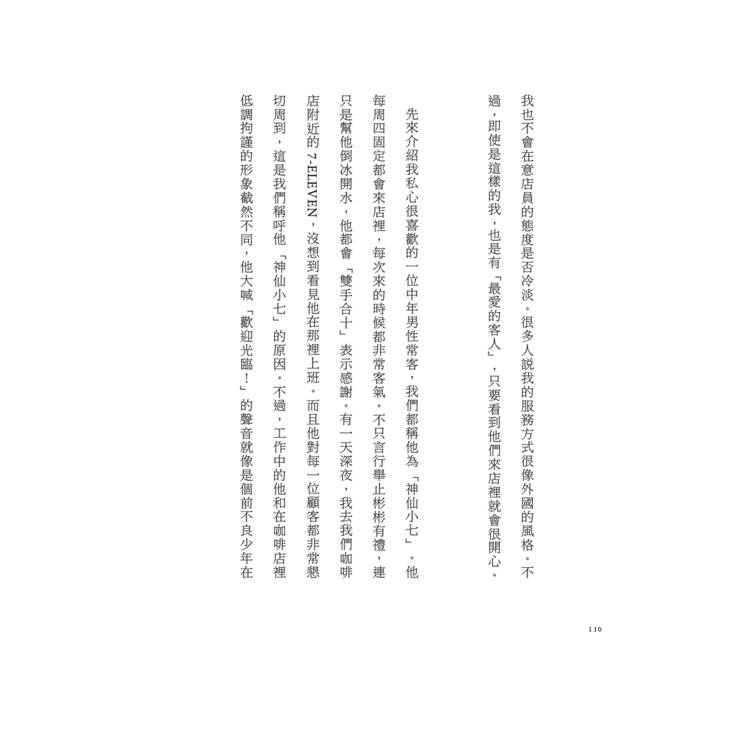 我也不會在意店員的態度是否冷淡。很多人說我的服務方式很像外國的風格。不過，即使是這樣的我，也是有「最愛的客人」，只要看到他們來店裡就會很開心。

先來介紹我私心很喜歡的一位中年男性常客，我們都稱他為「神仙小七」。他每周四固定都會來店裡，每次來的時候都非常客氣。不只言行舉止彬彬有禮，連只是幫他倒冰開水，他都會「雙手合十」表示感謝。有一天深夜，我去我們咖啡店附近的 7-ELEVEN，沒想到看見他在那裡上班。而且他對每一位顧客都非常懇切周到，這是我們稱呼他「神仙小七」的原因。不過，工作中的他和在咖啡店裡低調拘謹的形象截然不同，他大喊「歡迎光臨！」的聲音就像是個前不良少年在

110